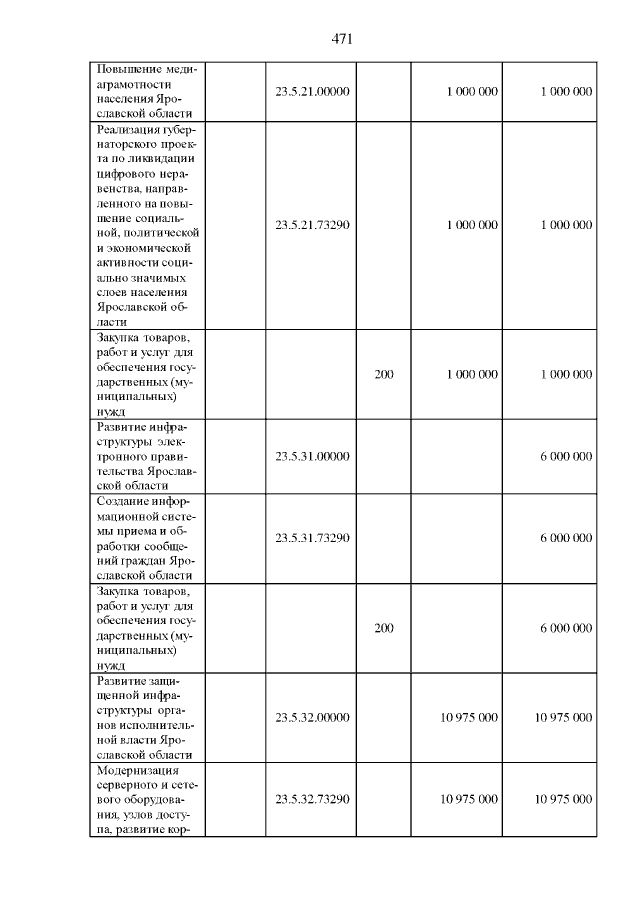 471

| | | | | | |
|---|---|---|---|---|---|
| Повышение медиаграмотности населения Ярославской области | | 23.5.21.00000 | | 1 000 000 | 1 000 000 |
| Реализация губернаторского проекта по ликвидации цифрового неравенства, направленного на повышение социальной, политической и экономической активности социально значимых слоев населения Ярославской области | | 23.5.21.73290 | | 1 000 000 | 1 000 000 |
| Закупка товаров, работ и услуг для обеспечения государственных (муниципальных) нужд | | | 200 | 1 000 000 | 1 000 000 |
| Развитие инфраструктуры электронного правительства Ярославской области | | 23.5.31.00000 | | | 6 000 000 |
| Создание информационной системы приема и обработки сообщений граждан Ярославской области | | 23.5.31.73290 | | | 6 000 000 |
| Закупка товаров, работ и услуг для обеспечения государственных (муниципальных) нужд | | | 200 | | 6 000 000 |
| Развитие защищенной инфраструктуры органов исполнительной власти Ярославской области | | 23.5.32.00000 | | 10 975 000 | 10 975 000 |
| Модернизация серверного и сетевого оборудования, узлов доступа, развитие кор- | | 23.5.32.73290 | | 10 975 000 | 10 975 000 |